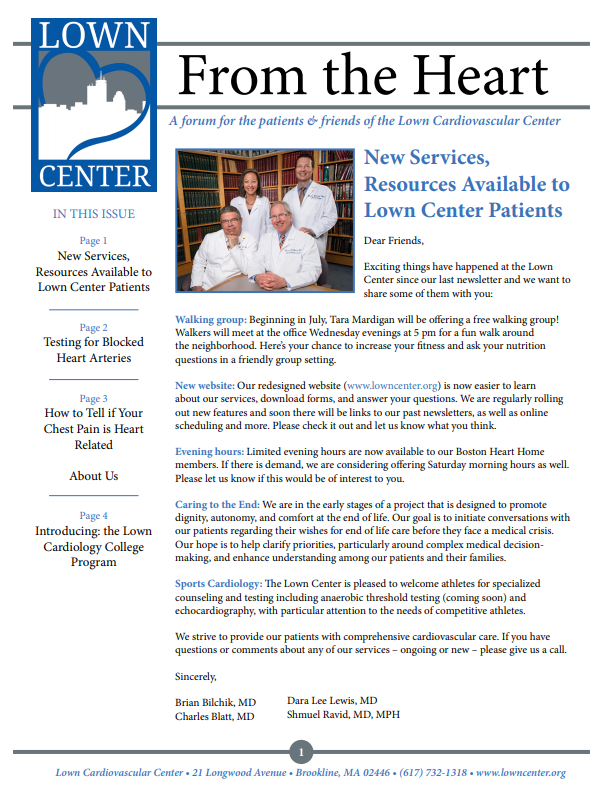 LOWN CENTER

From the Heart

A forum for the patients & friends of the Lown Cardiovascular Center

IN THIS ISSUE

Page 1
New Services, Resources Available to Lown Center Patients

Page 2
Testing for Blocked Heart Arteries

Page 3
How to Tell if Your Chest Pain is Heart Related

About Us

Page 4
Introducing: the Lown Cardiology College Program

New Services, Resources Available to Lown Center Patients

Dear Friends,

Exciting things have happened at the Lown Center since our last newsletter and we want to share some of them with you:

Walking group: Beginning in July, Tara Mardigan will be offering a free walking group! Walkers will meet at the office Wednesday evenings at 5 pm for a fun walk around the neighborhood. Here's your chance to increase your fitness and ask your nutrition questions in a friendly group setting.

New website: Our redesigned website (www.lowncenter.org) is now easier to learn about our services, download forms, and answer your questions. We are regularly rolling out new features and soon there will be links to our past newsletters, as well as online scheduling and more. Please check it out and let us know what you think.

Evening hours: Limited evening hours are now available to our Boston Heart Home members. If there is demand, we are considering offering Saturday morning hours as well. Please let us know if this would be of interest to you.

Caring to the End: We are in the early stages of a project that is designed to promote dignity, autonomy, and comfort at the end of life. Our goal is to initiate conversations with our patients regarding their wishes for end of life care before they face a medical crisis. Our hope is to help clarify priorities, particularly around complex medical decision-making, and enhance understanding among our patients and their families.

Sports Cardiology: The Lown Center is pleased to welcome athletes for specialized counseling and testing including anaerobic threshold testing (coming soon) and echocardiography, with particular attention to the needs of competitive athletes.

We strive to provide our patients with comprehensive cardiovascular care. If you have questions or comments about any of our services – ongoing or new – please give us a call.

Sincerely,

Brian Bilchik, MD
Charles Blatt, MD
Dara Lee Lewis, MD
Shmuel Ravid, MD, MPH

1

Lown Cardiovascular Center • 21 Longwood Avenue • Brookline, MA 02446 • (617) 732-1318 • www.lowncenter.org